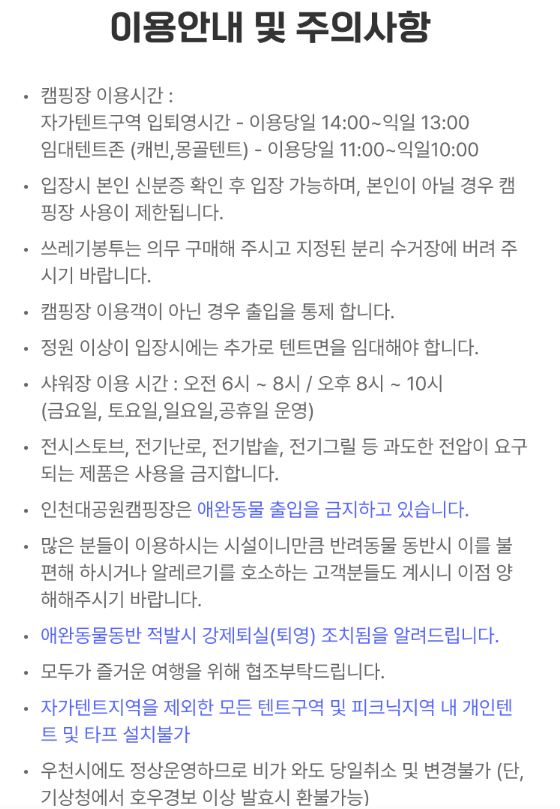 이용안내 및 주의사항

• 캠핑장 이용시간 :
자가텐트구역 입퇴영시간 - 이용당일 14:00~익일 13:00
임대텐트존 (캐빈,몽골텐트) - 이용당일 11:00~익일10:00

• 입장시 본인 신분증 확인 후 입장 가능하며, 본인이 아닐 경우 캠핑장 사용이 제한됩니다.

• 쓰레기봉투는 의무 구매해 주시고 지정된 분리 수거장에 버려 주시기 바랍니다.

• 캠핑장 이용객이 아닌 경우 출입을 통제 합니다.

• 정원 이상이 입장시에는 추가로 텐트면을 임대해야 합니다.

• 샤워장 이용 시간 : 오전 6시 ~ 8시 / 오후 8시 ~ 10시
(금요일, 토요일,일요일,공휴일 운영)

• 전시스토브, 전기난로, 전기밥솥, 전기그릴 등 과도한 전압이 요구되는 제품은 사용을 금지합니다.

• 인천대공원캠핑장은 애완동물 출입을 금지하고 있습니다.

• 많은 분들이 이용하시는 시설이니만큼 반려동물 동반시 이를 불편해 하시거나 알레르기를 호소하는 고객분들도 계시니 이점 양해해주시기 바랍니다.

• 애완동물동반 적발시 강제퇴실(퇴영) 조치됨을 알려드립니다.

• 모두가 즐거운 여행을 위해 협조부탁드립니다.

• 자가텐트지역을 제외한 모든 텐트구역 및 피크닉지역 내 개인텐트 및 타프 설치불가

• 우천시에도 정상운영하므로 비가 와도 당일취소 및 변경불가 (단, 기상청에서 호우경보 이상 발효시 환불가능)